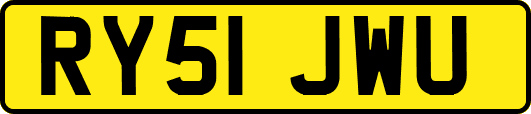 RY51 JWU